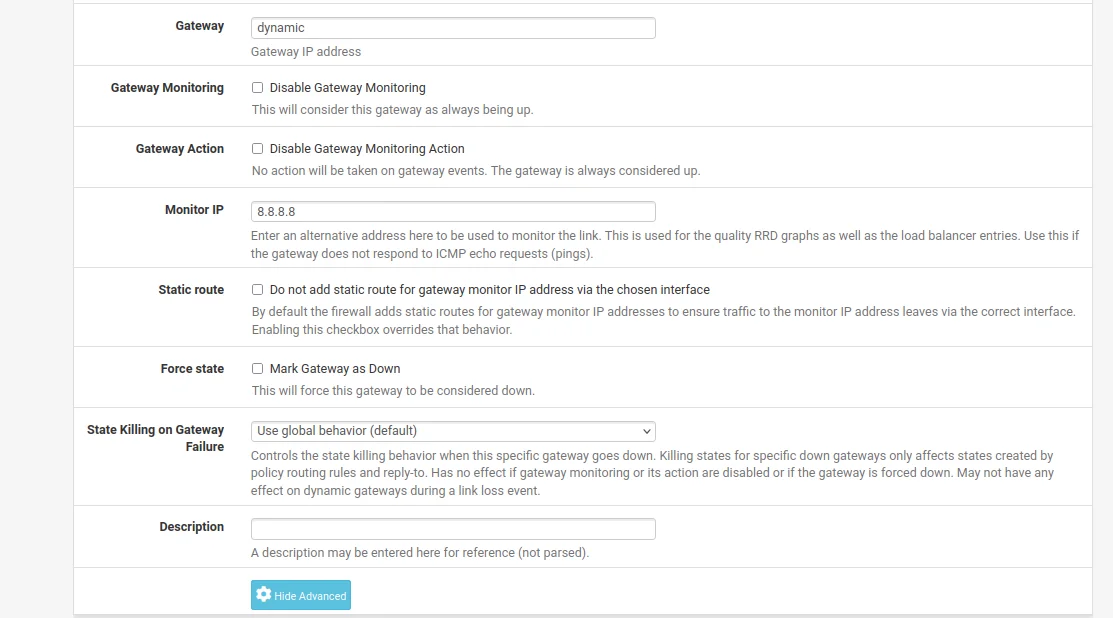 Gateway
dynamic
Gateway IP address

Gateway Monitoring
Disable Gateway Monitoring
This will consider this gateway as always being up.

Gateway Action
Disable Gateway Monitoring Action
No action will be taken on gateway events. The gateway is always considered up.

Monitor IP
8.8.8.8
Enter an alternative address here to be used to monitor the link. This is used for the quality RRD graphs as well as the load balancer entries. Use this if the gateway does not respond to ICMP echo requests (pings).

Static route
Do not add static route for gateway monitor IP address via the chosen interface
By default the firewall adds static routes for gateway monitor IP addresses to ensure traffic to the monitor IP address leaves via the correct interface. Enabling this checkbox overrides that behavior.

Force state
Mark Gateway as Down
This will force this gateway to be considered down.

State Killing on Gateway Failure
Use global behavior (default)
Controls the state killing behavior when this specific gateway goes down. Killing states for specific down gateways only affects states created by policy routing rules and reply-to. Has no effect if gateway monitoring or its action are disabled or if the gateway is forced down. May not have any effect on dynamic gateways during a link loss event.

Description
A description may be entered here for reference (not parsed).

Hide Advanced